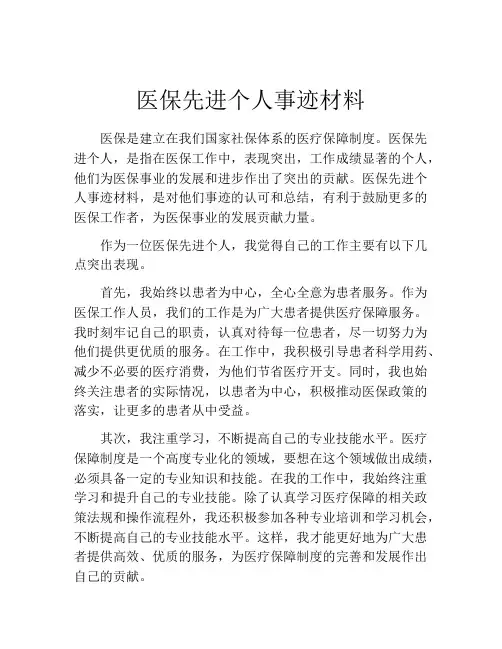 医保先进个人事迹材料

医保是建立在我们国家社保体系的医疗保障制度。医保先进个人，是指在医保工作中，表现突出，工作成绩显著的个人，他们为医保事业的发展和进步作出了突出的贡献。医保先进个人事迹材料，是对他们事迹的认可和总结，有利于鼓励更多的医保工作者，为医保事业的发展贡献力量。

作为一位医保先进个人，我觉得自己的工作主要有以下几点突出表现。

首先，我始终以患者为中心，全心全意为患者服务。作为医保工作人员，我们的工作是为广大患者提供医疗保障服务。我时刻牢记自己的职责，认真对待每一位患者，尽一切努力为他们提供更优质的服务。在工作中，我积极引导患者科学用药、减少不必要的医疗消费，为他们节省医疗开支。同时，我也始终关注患者的实际情况，以患者为中心，积极推动医保政策的落实，让更多的患者从中受益。

其次，我注重学习，不断提高自己的专业技能水平。医疗保障制度是一个高度专业化的领域，要想在这个领域做出成绩，必须具备一定的专业知识和技能。在我的工作中，我始终注重学习和提升自己的专业技能。除了认真学习医疗保障的相关政策法规和操作流程外，我还积极参加各种专业培训和学习机会，不断提高自己的专业技能水平。这样，我才能更好地为广大患者提供高效、优质的服务，为医疗保障制度的完善和发展作出自己的贡献。